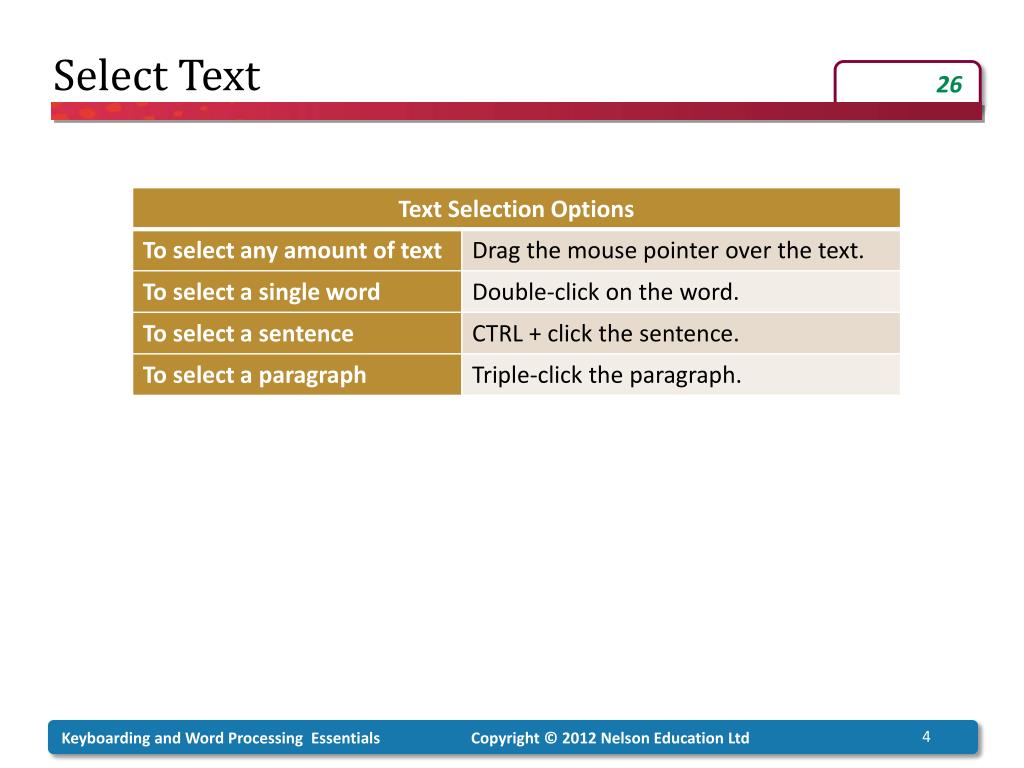 Select Text

26

| Text Selection Options | |
|---|---|
| To select any amount of text | Drag the mouse pointer over the text. |
| To select a single word | Double-click on the word. |
| To select a sentence | CTRL + click the sentence. |
| To select a paragraph | Triple-click the paragraph. |

Keyboarding and Word Processing Essentials Copyright © 2012 Nelson Education Ltd 4